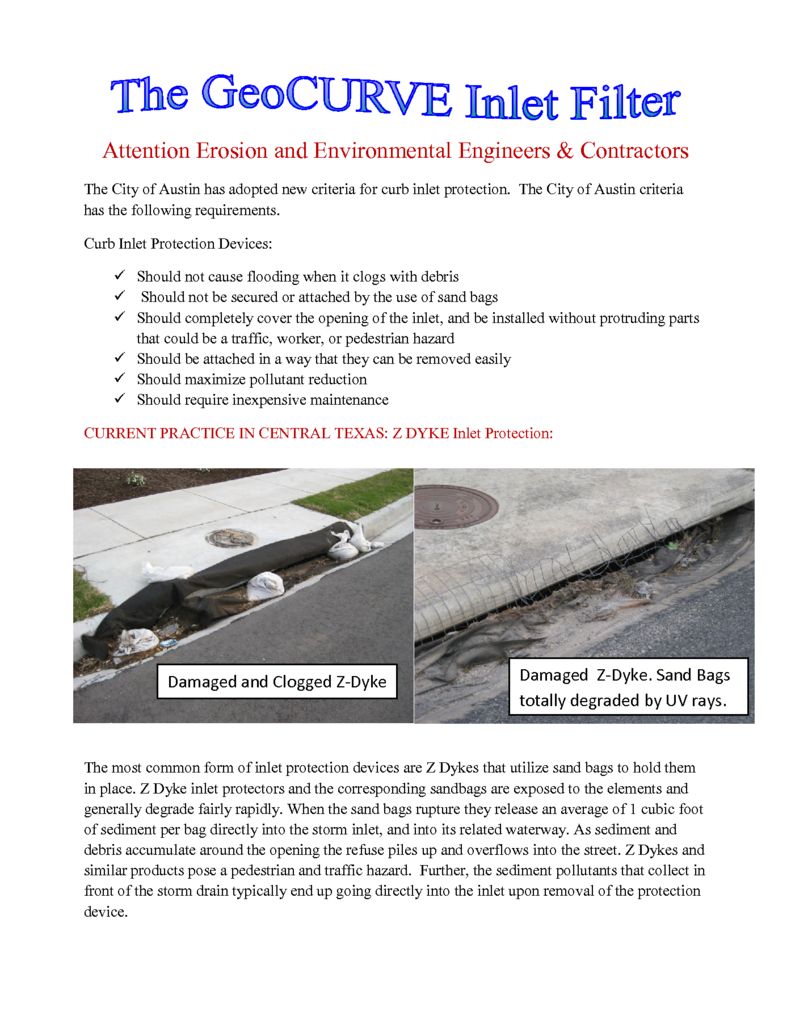 The GeoCURVE Inlet Filter

Attention Erosion and Environmental Engineers & Contractors

The City of Austin has adopted new criteria for curb inlet protection. The City of Austin criteria has the following requirements.

Curb Inlet Protection Devices:

✓ Should not cause flooding when it clogs with debris
✓ Should not be secured or attached by the use of sand bags
✓ Should completely cover the opening of the inlet, and be installed without protruding parts that could be a traffic, worker, or pedestrian hazard
✓ Should be attached in a way that they can be removed easily
✓ Should maximize pollutant reduction
✓ Should require inexpensive maintenance

CURRENT PRACTICE IN CENTRAL TEXAS: Z DYKE Inlet Protection:

Damaged and Clogged Z-Dyke

Damaged Z-Dyke. Sand Bags totally degraded by UV rays.

The most common form of inlet protection devices are Z Dykes that utilize sand bags to hold them in place. Z Dyke inlet protectors and the corresponding sandbags are exposed to the elements and generally degrade fairly rapidly. When the sand bags rupture they release an average of 1 cubic foot of sediment per bag directly into the storm inlet, and into its related waterway. As sediment and debris accumulate around the opening the refuse piles up and overflows into the street. Z Dykes and similar products pose a pedestrian and traffic hazard. Further, the sediment pollutants that collect in front of the storm drain typically end up going directly into the inlet upon removal of the protection device.